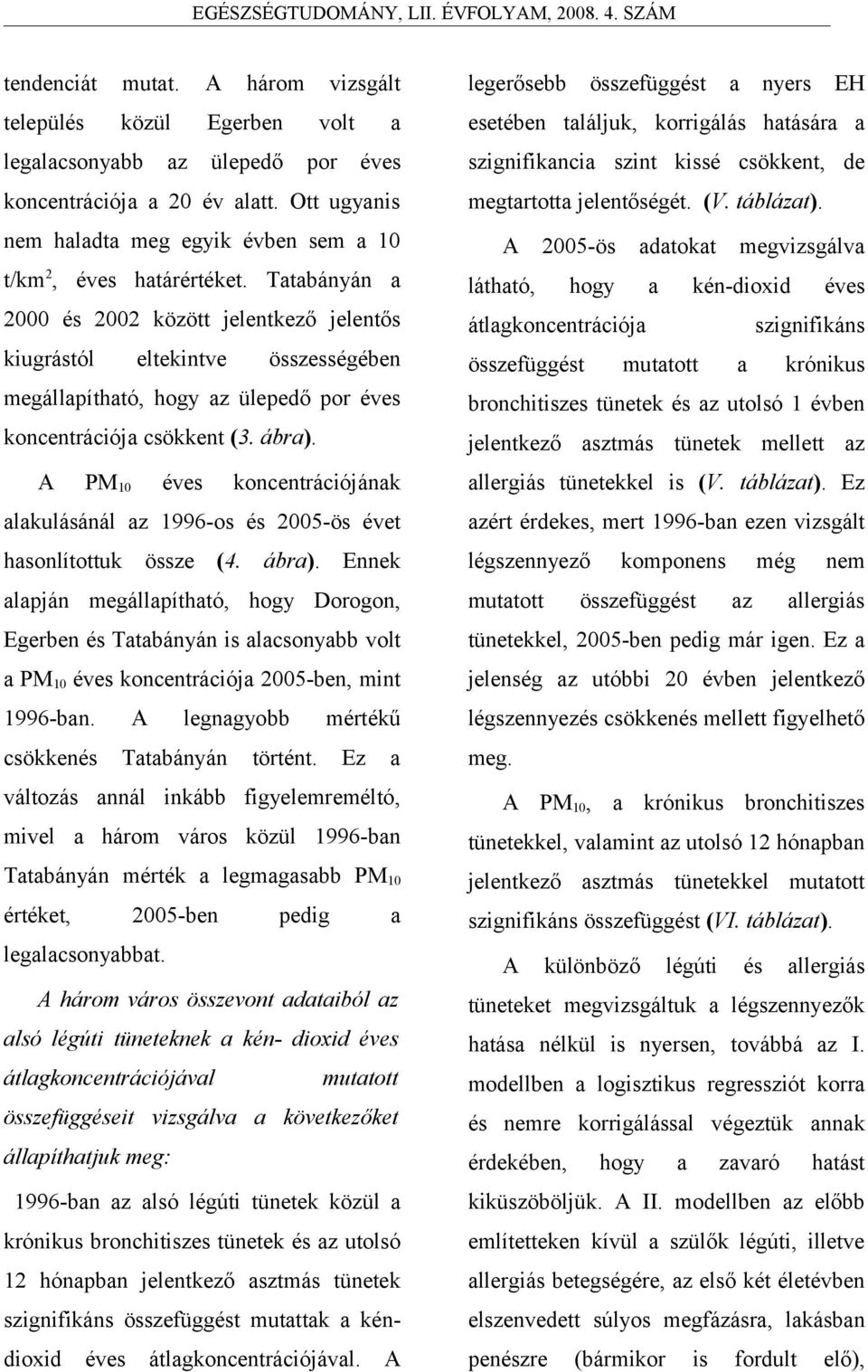 EGÉSZSÉGTUDOMÁNY, LII. ÉVFOLYAM, 2008. 4. SZÁM

tendenciát mutat. A három vizsgált település közül Egerben volt a legalacsonyabb az ülepedő por éves koncentrációja a 20 év alatt. Ott ugyanis nem haladta meg egyik évben sem a 10 t/km$^2$, éves határértéket. Tatabányán a 2000 és 2002 között jelentkező jelentős kiugrástól eltekintve összességében megállapítható, hogy az ülepedő por éves koncentrációja csökkent (3. ábra).

A PM$_{10}$ éves koncentrációjának alakulásánál az 1996-os és 2005-ös évet hasonlítottuk össze (4. ábra). Ennek alapján megállapítható, hogy Dorogon, Egerben és Tatabányán is alacsonyabb volt a PM$_{10}$ éves koncentrációja 2005-ben, mint 1996-ban. A legnagyobb mértékű csökkenés Tatabányán történt. Ez a változás annál inkább figyelemreméltó, mivel a három város közül 1996-ban Tatabányán mérték a legmagasabb PM$_{10}$ értéket, 2005-ben pedig a legalacsonyabbat.

A három város összevont adataiból az alsó légúti tüneteknek a kén- dioxid éves átlagkoncentrációjával mutatott összefüggéseit vizsgálva a következőket állapíthatjuk meg:

1996-ban az alsó légúti tünetek közül a krónikus bronchitiszes tünetek és az utolsó 12 hónapban jelentkező asztmás tünetek szignifikáns összefüggést mutattak a kéndioxid éves átlagkoncentrációjával. A legerősebb összefüggést a nyers EH esetében találjuk, korrigálás hatására a szignifikancia szint kissé csökkent, de megtartotta jelentőségét. (V. táblázat).

A 2005-ös adatokat megvizsgálva látható, hogy a kén-dioxid éves átlagkoncentrációja szignifikáns összefüggést mutatott a krónikus bronchitiszes tünetek és az utolsó 1 évben jelentkező asztmás tünetek mellett az allergiás tünetekkel is (V. táblázat). Ez azért érdekes, mert 1996-ban ezen vizsgált légszennyező komponens még nem mutatott összefüggést az allergiás tünetekkel, 2005-ben pedig már igen. Ez a jelenség az utóbbi 20 évben jelentkező légszennyezés csökkenés mellett figyelhető meg.

A PM$_{10}$, a krónikus bronchitiszes tünetekkel, valamint az utolsó 12 hónapban jelentkező asztmás tünetekkel mutatott szignifikáns összefüggést (VI. táblázat).

A különböző légúti és allergiás tüneteket megvizsgáltuk a légszennyezők hatása nélkül is nyersen, továbbá az I. modellben a logisztikus regressziót korra és nemre korrigálással végeztük annak érdekében, hogy a zavaró hatást kiküszöböljük. A II. modellben az előbb említetteken kívül a szülők légúti, illetve allergiás betegségére, az első két életévben elszenvedett súlyos megfázásra, lakásban penészre (bármikor is fordult elő),